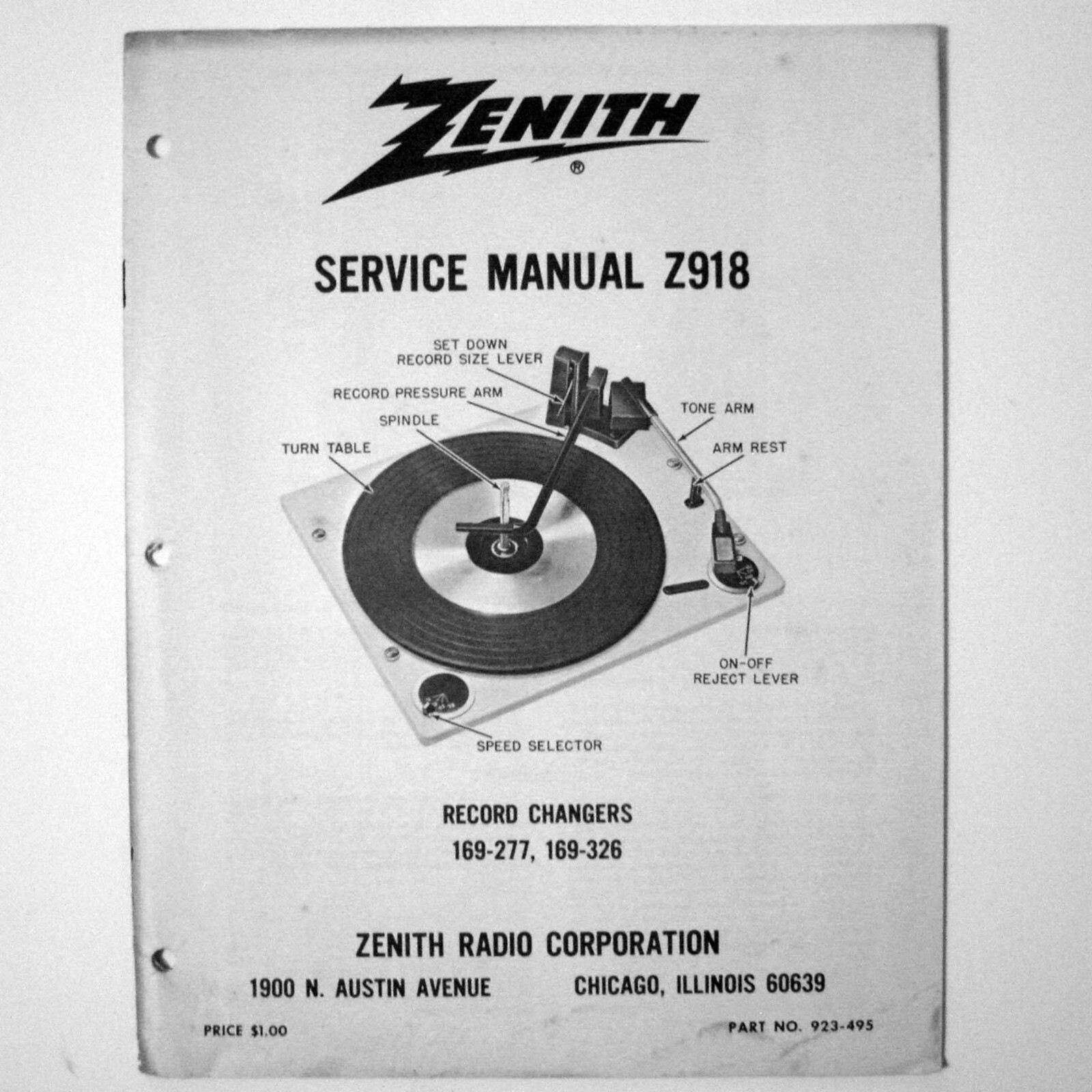 ZENITH
®

SERVICE MANUAL Z918

SET DOWN
RECORD SIZE LEVER

RECORD PRESSURE ARM

SPINDLE

TURN TABLE

TONE ARM

ARM REST

ON-OFF
REJECT LEVER

SPEED SELECTOR

RECORD CHANGERS
169-277, 169-326

ZENITH RADIO CORPORATION
1900 N. AUSTIN AVENUE CHICAGO, ILLINOIS 60639

PRICE $1.00

PART NO. 923-495